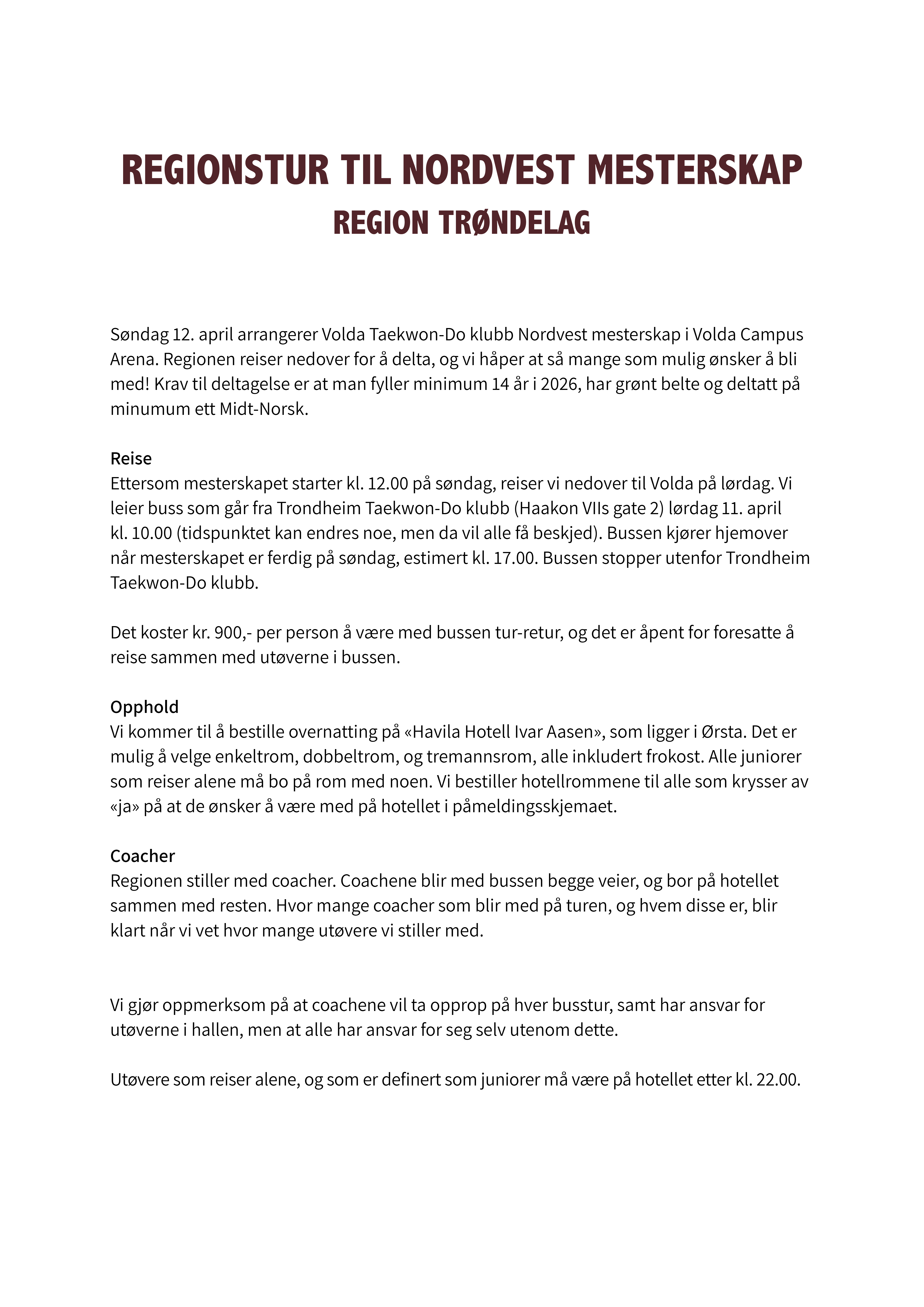 REGIONSTUR TIL NORDVEST MESTERSKAP
REGION TRØNDELAG

Søndag 12. april arrangerer Volda Taekwon-Do klubb Nordvest mesterskap i Volda Campus Arena. Regionen reiser nedover for å delta, og vi håper at så mange som mulig ønsker å bli med! Krav til deltagelse er at man fyller minimum 14 år i 2026, har grønt belte og deltatt på minumum ett Midt-Norsk.

Reise
Ettersom mesterskapet starter kl. 12.00 på søndag, reiser vi nedover til Volda på lørdag. Vi leier buss som går fra Trondheim Taekwon-Do klubb (Haakon VIIs gate 2) lørdag 11. april kl. 10.00 (tidspunktet kan endres noe, men da vil alle få beskjed). Bussen kjører hjemover når mesterskapet er ferdig på søndag, estimert kl. 17.00. Bussen stopper utenfor Trondheim Taekwon-Do klubb.

Det koster kr. 900,- per person å være med bussen tur-retur, og det er åpent for foresatte å reise sammen med utøverne i bussen.

Opphold
Vi kommer til å bestille overnatting på «Havila Hotell Ivar Aasen», som ligger i Ørsta. Det er mulig å velge enkeltrom, dobbeltrom, og tremannsrom, alle inkludert frokost. Alle juniorer som reiser alene må bo på rom med noen. Vi bestiller hotellrommene til alle som krysser av «ja» på at de ønsker å være med på hotellet i påmeldingsskjemaet.

Coacher
Regionen stiller med coacher. Coachene blir med bussen begge veier, og bor på hotellet sammen med resten. Hvor mange coacher som blir med på turen, og hvem disse er, blir klart når vi vet hvor mange utøvere vi stiller med.

Vi gjør oppmerksom på at coachene vil ta opprop på hver busstur, samt har ansvar for utøverne i hallen, men at alle har ansvar for seg selv utenom dette.

Utøvere som reiser alene, og som er definert som juniorer må være på hotellet etter kl. 22.00.